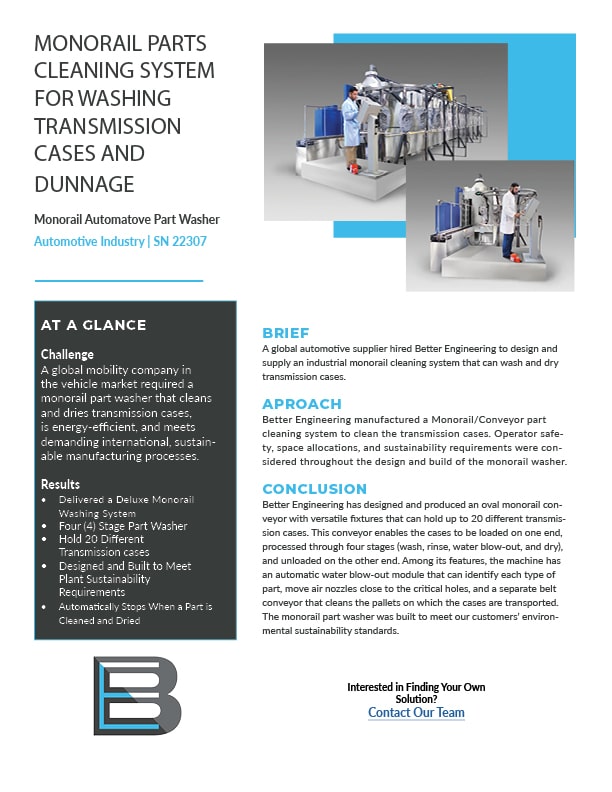 MONORAIL PARTS CLEANING SYSTEM FOR WASHING TRANSMISSION CASES AND DUNNAGE

Monorail Automatove Part Washer

Automotive Industry | SN 22307

AT A GLANCE

Challenge
A global mobility company in the vehicle market required a monorail part washer that cleans and dries transmission cases, is energy-efficient, and meets demanding international, sustainable manufacturing processes.

Results
• Delivered a Deluxe Monorail Washing System
• Four (4) Stage Part Washer
• Hold 20 Different Transmission cases
• Designed and Built to Meet Plant Sustainability Requirements
• Automatically Stops When a Part is Cleaned and Dried

BRIEF
A global automotive supplier hired Better Engineering to design and supply an industrial monorail cleaning system that can wash and dry transmission cases.

APROACH
Better Engineering manufactured a Monorail/Conveyor part cleaning system to clean the transmission cases. Operator safety, space allocations, and sustainability requirements were considered throughout the design and build of the monorail washer.

CONCLUSION
Better Engineering has designed and produced an oval monorail conveyor with versatile fixtures that can hold up to 20 different transmission cases. This conveyor enables the cases to be loaded on one end, processed through four stages (wash, rinse, water blow-out, and dry), and unloaded on the other end. Among its features, the machine has an automatic water blow-out module that can identify each type of part, move air nozzles close to the critical holes, and a separate belt conveyor that cleans the pallets on which the cases are transported. The monorail part washer was built to meet our customers' environmental sustainability standards.

Interested in Finding Your Own Solution?
Contact Our Team